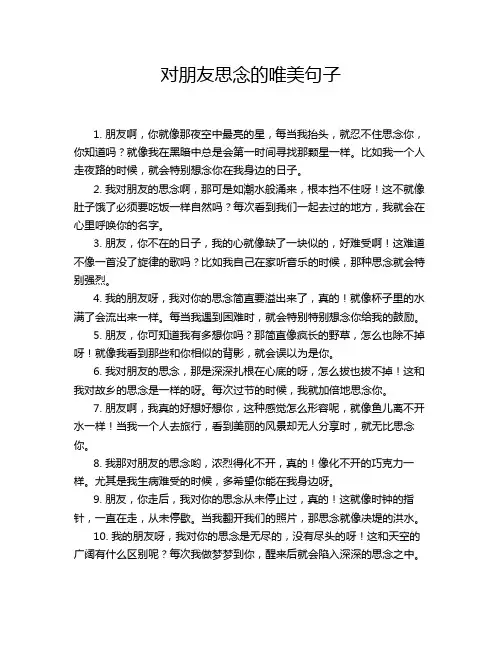 对朋友思念的唯美句子

1. 朋友啊，你就像那夜空中最亮的星，每当我抬头，就忍不住思念你，你知道吗？就像我在黑暗中总是会第一时间寻找那颗星一样。比如我一个人走夜路的时候，就会特别想念你在我身边的日子。

2. 我对朋友的思念啊，那可是如潮水般涌来，根本挡不住呀！这不就像肚子饿了必须要吃饭一样自然吗？每次看到我们一起去过的地方，我就会在心里呼唤你的名字。

3. 朋友，你不在的日子，我的心就像缺了一块似的，好难受啊！这难道不像一首没了旋律的歌吗？比如我自己在家听音乐的时候，那种思念就会特别强烈。

4. 我的朋友呀，我对你的思念简直要溢出来了，真的！就像杯子里的水满了会流出来一样。每当我遇到困难时，就会特别特别想念你给我的鼓励。

5. 朋友，你可知道我有多想你吗？那简直像疯长的野草，怎么也除不掉呀！就像我看到那些和你相似的背影，就会误以为是你。

6. 我对朋友的思念，那是深深扎根在心底的呀，怎么拔也拔不掉！这和我对故乡的思念是一样的呀。每次过节的时候，我就加倍地思念你。

7. 朋友啊，我真的好想好想你，这种感觉怎么形容呢，就像鱼儿离不开水一样！当我一个人去旅行，看到美丽的风景却无人分享时，就无比思念你。

8. 我那对朋友的思念哟，浓烈得化不开，真的！像化不开的巧克力一样。尤其是我生病难受的时候，多希望你能在我身边呀。

9. 朋友，你走后，我对你的思念从未停止过，真的！这就像时钟的指针，一直在走，从未停歇。当我翻开我们的照片，那思念就像决堤的洪水。

10. 我的朋友呀，我对你的思念是无尽的，没有尽头的呀！这和天空的广阔有什么区别呢？每次我做梦梦到你，醒来后就会陷入深深的思念之中。